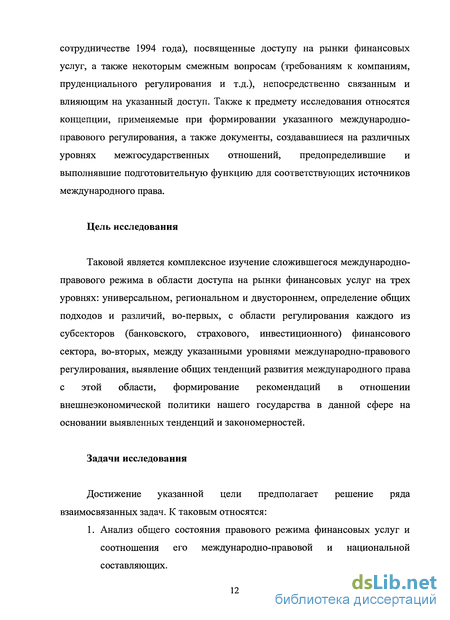 сотрудничестве 1994 года), посвященные доступу на рынки финансовых услуг, а также некоторым смежным вопросам (требованиям к компаниям, пруденциального регулирования и т.д.), непосредственно связанным и влияющим на указанный доступ. Также к предмету исследования относятся концепции, применяемые при формировании указанного международно-правового регулирования, а также документы, создававшиеся на различных уровнях межгосударственных отношений, предопределившие и выполнявшие подготовительную функцию для соответствующих источников международного права.

Цель исследования

Таковой является комплексное изучение сложившегося международно-правового режима в области доступа на рынки финансовых услуг на трех уровнях: универсальном, региональном и двустороннем, определение общих подходов и различий, во-первых, с области регулирования каждого из субсекторов (банковского, страхового, инвестиционного) финансового сектора, во-вторых, между указанными уровнями международно-правового регулирования, выявление общих тенденций развития международного права с этой области, формирование рекомендаций в отношении внешнеэкономической политики нашего государства в данной сфере на основании выявленных тенденций и закономерностей.

Задачи исследования

Достижение указанной цели предполагает решение ряда взаимосвязанных задач. К таковым относятся:

1. Анализ общего состояния правового режима финансовых услуг и соотношения его международно-правовой и национальной составляющих.

12

dsLib.net
библиотека диссертаций